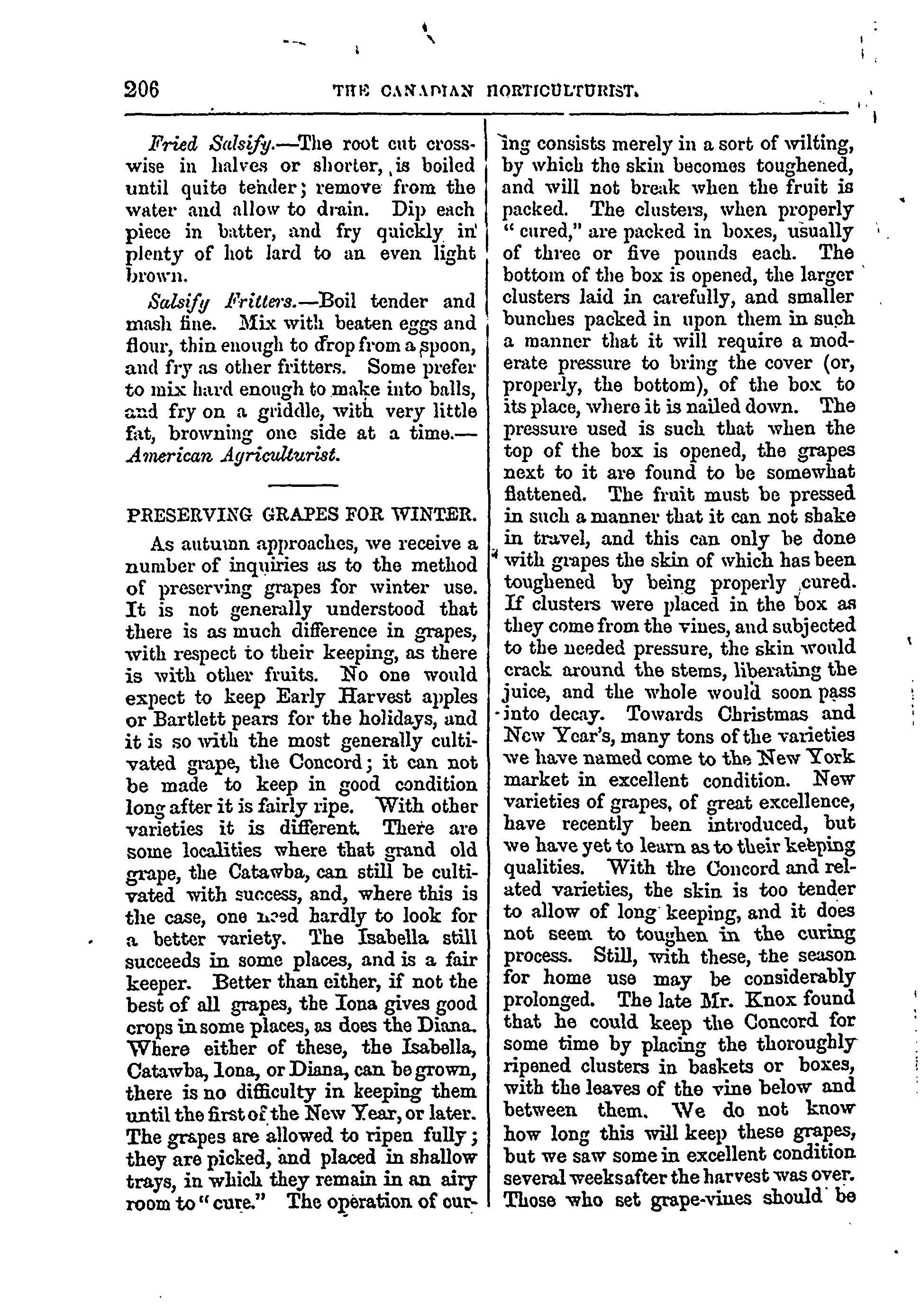 206 THE CANADIAN HORTICULTURIST.

Fried Salsify.—The root cut crosswise in halves or shorter, is boiled until quite tender; remove from the water and allow to drain. Dip each piece in batter, and fry quickly in plenty of hot lard to an even light brown.

Salsify Fritters.—Boil tender and mash fine. Mix with beaten eggs and flour, thin enough to drop from a spoon, and fry as other fritters. Some prefer to mix hard enough to make into balls, and fry on a griddle, with very little fat, browning one side at a time.—American Agriculturist.

PRESERVING GRAPES FOR WINTER.

As autumn approaches, we receive a number of inquiries as to the method of preserving grapes for winter use. It is not generally understood that there is as much difference in grapes, with respect to their keeping, as there is with other fruits. No one would expect to keep Early Harvest apples or Bartlett pears for the holidays, and it is so with the most generally cultivated grape, the Concord; it can not be made to keep in good condition long after it is fairly ripe. With other varieties it is different. There are some localities where that grand old grape, the Catawba, can still be cultivated with success, and, where this is the case, one need hardly to look for a better variety. The Isabella still succeeds in some places, and is a fair keeper. Better than either, if not the best of all grapes, the Iona gives good crops in some places, as does the Diana. Where either of these, the Isabella, Catawba, Iona, or Diana, can be grown, there is no difficulty in keeping them until the first of the New Year, or later. The grapes are allowed to ripen fully; they are picked, and placed in shallow trays, in which they remain in an airy room to "cure." The operation of curing consists merely in a sort of wilting, by which the skin becomes toughened, and will not break when the fruit is packed. The clusters, when properly "cured," are packed in boxes, usually of three or five pounds each. The bottom of the box is opened, the larger clusters laid in carefully, and smaller bunches packed in upon them in such a manner that it will require a moderate pressure to bring the cover (or, properly, the bottom), of the box to its place, where it is nailed down. The pressure used is such that when the top of the box is opened, the grapes next to it are found to be somewhat flattened. The fruit must be pressed in such a manner that it can not shake in travel, and this can only be done with grapes the skin of which has been toughened by being properly cured. If clusters were placed in the box as they come from the vines, and subjected to the needed pressure, the skin would crack around the stems, liberating the juice, and the whole would soon pass into decay. Towards Christmas and New Year's, many tons of the varieties we have named come to the New York market in excellent condition. New varieties of grapes, of great excellence, have recently been introduced, but we have yet to learn as to their keeping qualities. With the Concord and related varieties, the skin is too tender to allow of long keeping, and it does not seem to toughen in the curing process. Still, with these, the season for home use may be considerably prolonged. The late Mr. Knox found that he could keep the Concord for some time by placing the thoroughly ripened clusters in baskets or boxes, with the leaves of the vine below and between them. We do not know how long this will keep these grapes, but we saw some in excellent condition several weeks after the harvest was over. Those who set grape-vines should be